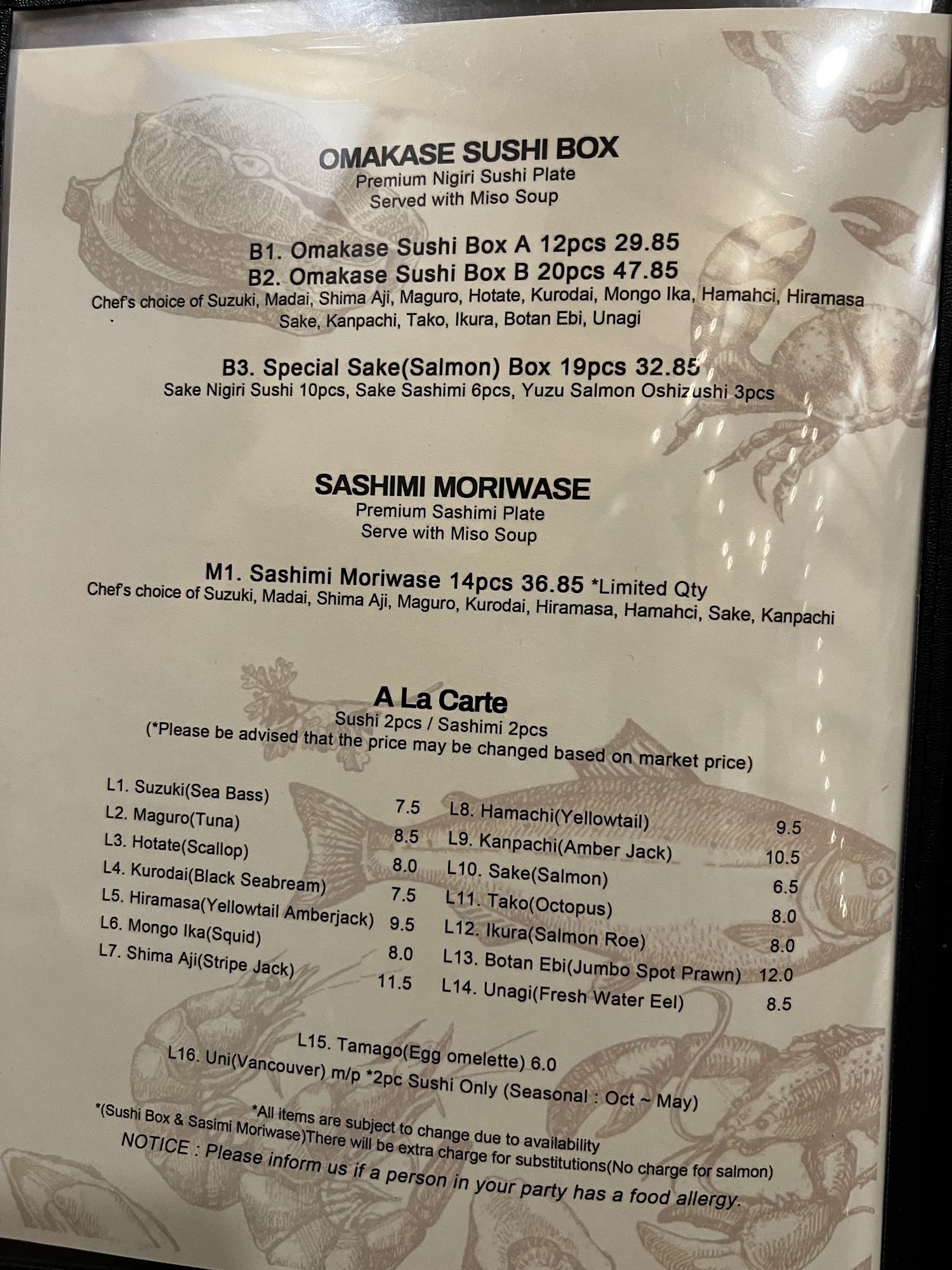 OMAKASE SUSHI BOX
Premium Nigiri Sushi Plate
Served with Miso Soup

B1. Omakase Sushi Box A 12pcs 29.85
B2. Omakase Sushi Box B 20pcs 47.85
Chef's choice of Suzuki, Madai, Shima Aji, Maguro, Hotate, Kurodai, Mongo Ika, Hamahci, Hiramasa Sake, Kanpachi, Tako, Ikura, Botan Ebi, Unagi

B3. Special Sake(Salmon) Box 19pcs 32.85
Sake Nigiri Sushi 10pcs, Sake Sashimi 6pcs, Yuzu Salmon Oshizushi 3pcs

SASHIMI MORIWASE
Premium Sashimi Plate
Serve with Miso Soup

M1. Sashimi Moriwase 14pcs 36.85 *Limited Qty
Chef's choice of Suzuki, Madai, Shima Aji, Maguro, Kurodai, Hiramasa, Hamahci, Sake, Kanpachi

A La Carte
Sushi 2pcs / Sashimi 2pcs
(*Please be advised that the price may be changed based on market price)

L1. Suzuki(Sea Bass) 7.5
L2. Maguro(Tuna) 8.5
L3. Hotate(Scallop) 8.0
L4. Kurodai(Black Seabream) 7.5
L5. Hiramasa(Yellowtail Amberjack) 9.5
L6. Mongo Ika(Squid) 8.0
L7. Shima Aji(Stripe Jack) 11.5

L8. Hamachi(Yellowtail) 9.5
L9. Kanpachi(Amber Jack) 10.5
L10. Sake(Salmon) 6.5
L11. Tako(Octopus) 8.0
L12. Ikura(Salmon Roe) 8.0
L13. Botan Ebi(Jumbo Spot Prawn) 12.0
L14. Unagi(Fresh Water Eel) 8.5

L15. Tamago(Egg omelette) 6.0
L16. Uni(Vancouver) m/p *2pc Sushi Only (Seasonal : Oct ~ May)

*All items are subject to change due to availability
*(Sushi Box & Sasimi Moriwase)There will be extra charge for substitutions(No charge for salmon)
NOTICE : Please inform us if a person in your party has a food allergy.